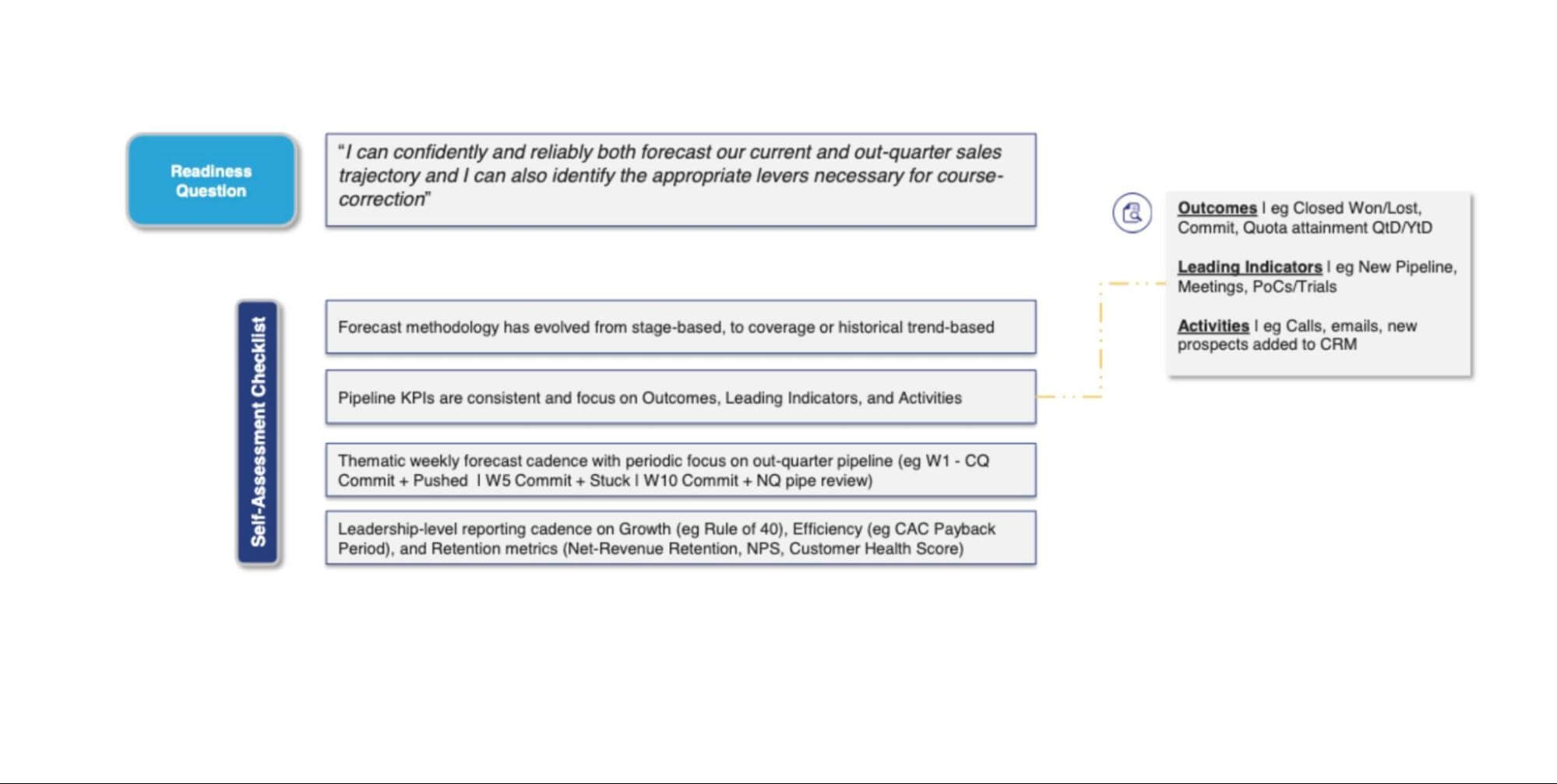 Readiness Question

"I can confidently and reliably both forecast our current and out-quarter sales trajectory and I can also identify the appropriate levers necessary for course-correction"

Self-Assessment Checklist

Forecast methodology has evolved from stage-based, to coverage or historical trend-based

Pipeline KPIs are consistent and focus on Outcomes, Leading Indicators, and Activities

Thematic weekly forecast cadence with periodic focus on out-quarter pipeline (eg W1 - CQ Commit + Pushed I W5 Commit + Stuck I W10 Commit + NQ pipe review)

Leadership-level reporting cadence on Growth (eg Rule of 40), Efficiency (eg CAC Payback Period), and Retention metrics (Net-Revenue Retention, NPS, Customer Health Score)

Outcomes I eg Closed Won/Lost, Commit, Quota attainment QtD/YtD

Leading Indicators I eg New Pipeline, Meetings, PoCs/Trials

Activities I eg Calls, emails, new prospects added to CRM